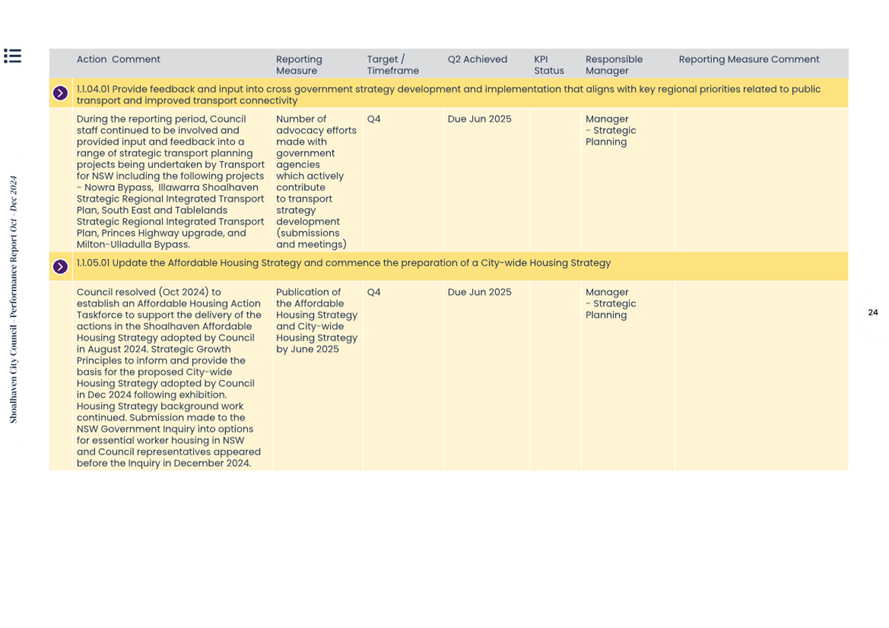 Shoalhaven City Council · Performance Report Oct - Dec 2024

| Action Comment | Reporting Measure | Target / Timeframe | Q2 Achieved | KPI Status | Responsible Manager | Reporting Measure Comment |
|---|---|---|---|---|---|---|
| 1.1.04.01 Provide feedback and input into cross government strategy development and implementation that aligns with key regional priorities related to public transport and improved transport connectivity | | | | | | |
| During the reporting period, Council staff continued to be involved and provided input and feedback into a range of strategic transport planning projects being undertaken by Transport for NSW including the following projects - Nowra Bypass, Illawarra Shoalhaven Strategic Regional Integrated Transport Plan, South East and Tablelands Strategic Regional Integrated Transport Plan, Princes Highway upgrade, and Milton-Ulladulla Bypass. | Number of advocacy efforts made with government agencies which actively contribute to transport strategy development (submissions and meetings) | Q4 | Due Jun 2025 | | Manager - Strategic Planning | |
| 1.1.05.01 Update the Affordable Housing Strategy and commence the preparation of a City-wide Housing Strategy | | | | | | |
| Council resolved (Oct 2024) to establish an Affordable Housing Action Taskforce to support the delivery of the actions in the Shoalhaven Affordable Housing Strategy adopted by Council in August 2024. Strategic Growth Principles to inform and provide the basis for the proposed City-wide Housing Strategy adopted by Council in Dec 2024 following exhibition. Housing Strategy background work continued. Submission made to the NSW Government Inquiry into options for essential worker housing in NSW and Council representatives appeared before the Inquiry in December 2024. | Publication of the Affordable Housing Strategy and City-wide Housing Strategy by June 2025 | Q4 | Due Jun 2025 | | Manager - Strategic Planning | |

24